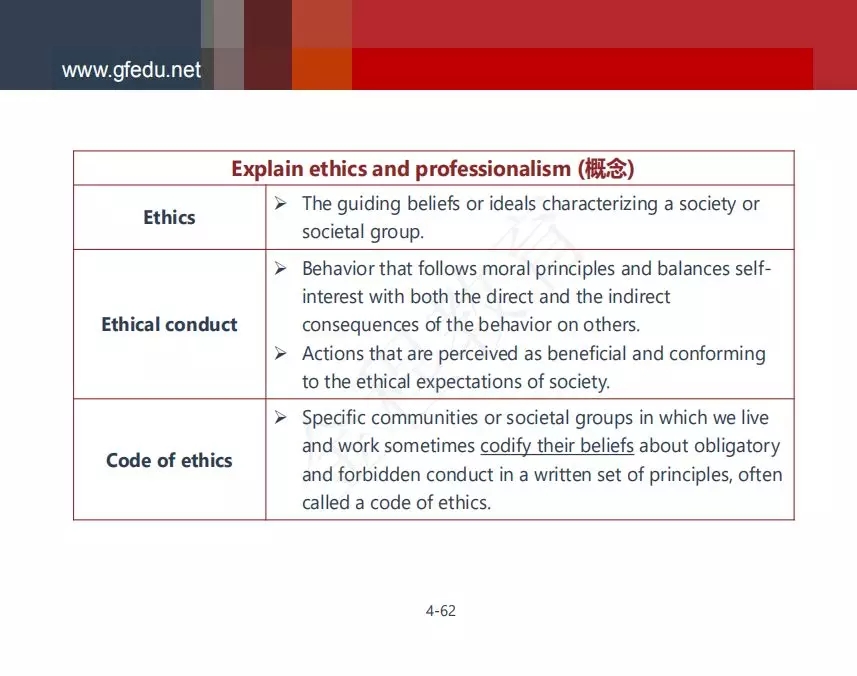 www.gfedu.net

| Explain ethics and professionalism (概念) | |
|---|---|
| Ethics | ➢ The guiding beliefs or ideals characterizing a society or societal group. |
| Ethical conduct | ➢ Behavior that follows moral principles and balances self-interest with both the direct and the indirect consequences of the behavior on others. ➢ Actions that are perceived as beneficial and conforming to the ethical expectations of society. |
| Code of ethics | ➢ Specific communities or societal groups in which we live and work sometimes codify their beliefs about obligatory and forbidden conduct in a written set of principles, often called a code of ethics. |

4-62